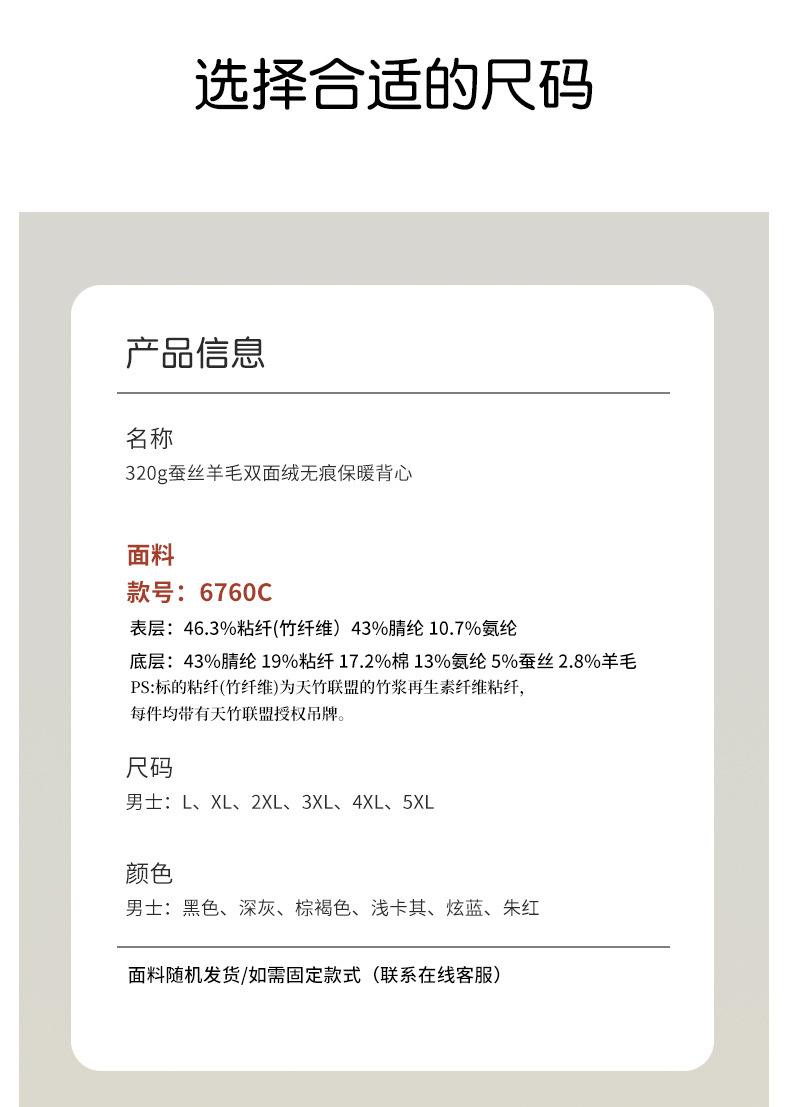 选择合适的尺码

产品信息

名称
320g蚕丝羊毛双面绒无痕保暖背心

面料
款号：6760C
表层：46.3%粘纤(竹纤维）43%腈纶 10.7%氨纶
底层：43%腈纶 19%粘纤 17.2%棉 13%氨纶 5%蚕丝 2.8%羊毛
PS:标的粘纤(竹纤维)为天竹联盟的竹浆再生素纤维粘纤，每件均带有天竹联盟授权吊牌。

尺码
男士：L、XL、2XL、3XL、4XL、5XL

颜色
男士：黑色、深灰、棕褐色、浅卡其、炫蓝、朱红

面料随机发货/如需固定款式（联系在线客服）